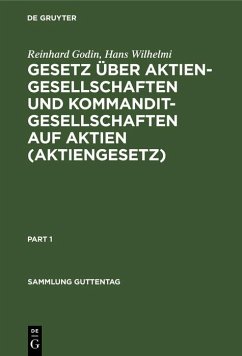 DE GRUYTER

Reinhard Godin, Hans Wilhelmi

GESETZ ÜBER AKTIEN-GESELLSCHAFTEN UND KOMMANDIT-GESELLSCHAFTEN AUF AKTIEN (AKTIENGESETZ)

PART 1

SAMMLUNG GUTTENTAG

DE G